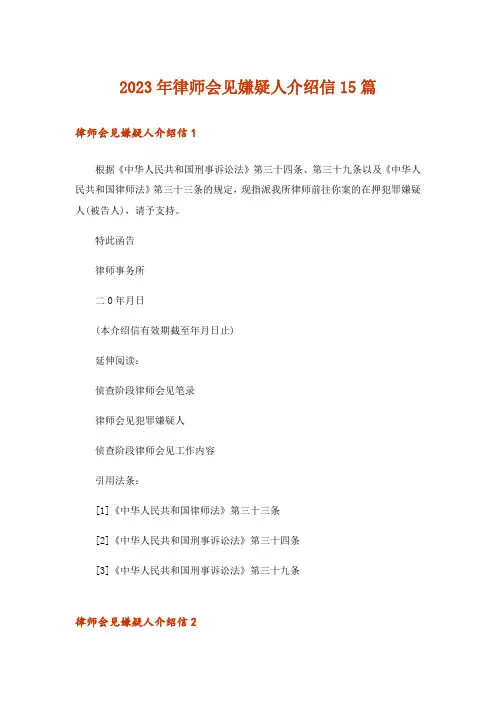 2023年律师会见嫌疑人介绍信15篇

律师会见嫌疑人介绍信1

根据《中华人民共和国刑事诉讼法》第三十四条、第三十九条以及《中华人民共和国律师法》第三十三条的规定，现指派我所律师前往你案的在押犯罪嫌疑人(被告人)，请予支持。

特此函告

律师事务所

二0年月日

(本介绍信有效期截至年月日止)

延伸阅读：

侦查阶段律师会见笔录

律师会见犯罪嫌疑人

侦查阶段律师会见工作内容

引用法条：

[1]《中华人民共和国律师法》第三十三条

[2]《中华人民共和国刑事诉讼法》第三十四条

[3]《中华人民共和国刑事诉讼法》第三十九条

律师会见嫌疑人介绍信2